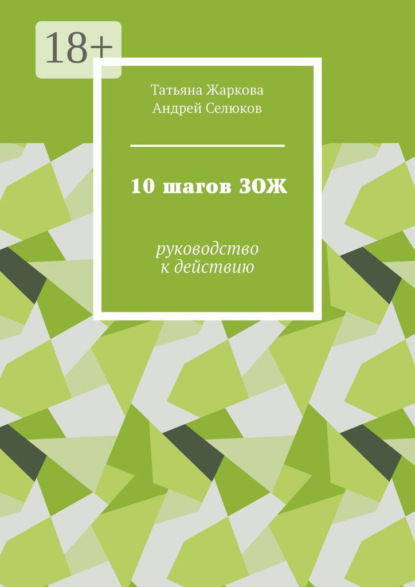 18+

Татьяна Жаркова
Андрей Селюков

10 шагов ЗОЖ

руководство
к действию